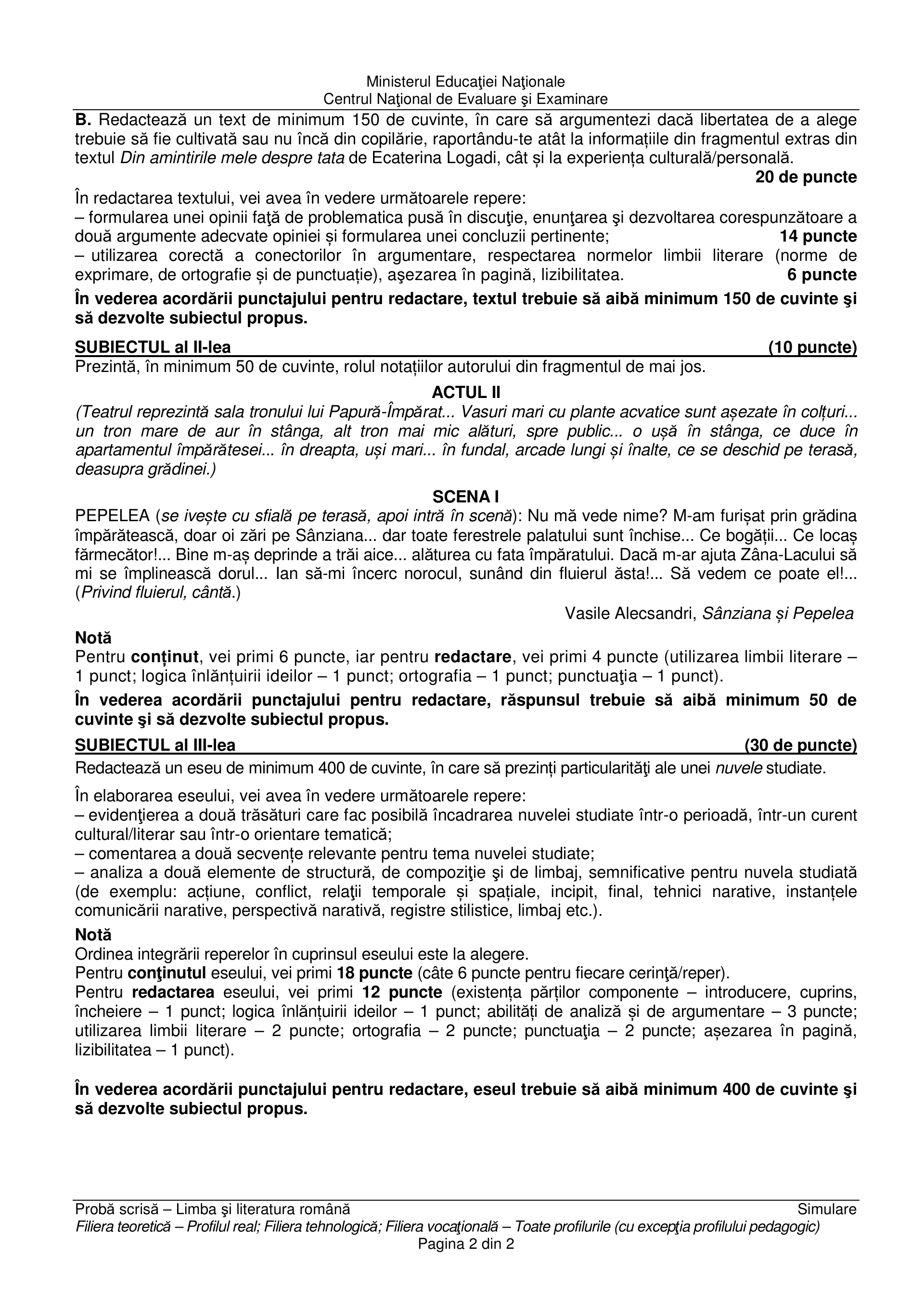 Ministerul Educaţiei Naţionale
Centrul Naţional de Evaluare şi Examinare

B. Redactează un text de minimum 150 de cuvinte, în care să argumentezi dacă libertatea de a alege trebuie să fie cultivată sau nu încă din copilărie, raportându-te atât la informațiile din fragmentul extras din textul Din amintirile mele despre tata de Ecaterina Logadi, cât și la experiența culturală/personală.
20 de puncte

În redactarea textului, vei avea în vedere următoarele repere:
– formularea unei opinii faţă de problematica pusă în discuţie, enunţarea şi dezvoltarea corespunzătoare a două argumente adecvate opiniei și formularea unei concluzii pertinente; 14 puncte
– utilizarea corectă a conectorilor în argumentare, respectarea normelor limbii literare (norme de exprimare, de ortografie și de punctuație), aşezarea în pagină, lizibilitatea. 6 puncte

În vederea acordării punctajului pentru redactare, textul trebuie să aibă minimum 150 de cuvinte şi să dezvolte subiectul propus.

SUBIECTUL al II-lea (10 puncte)
Prezintă, în minimum 50 de cuvinte, rolul notațiilor autorului din fragmentul de mai jos.

ACTUL II
(Teatrul reprezintă sala tronului lui Papură-Împărat... Vasuri mari cu plante acvatice sunt așezate în colțuri... un tron mare de aur în stânga, alt tron mai mic alături, spre public... o ușă în stânga, ce duce în apartamentul împărătesei... în dreapta, uși mari... în fundal, arcade lungi și înalte, ce se deschid pe terasă, deasupra grădinei.)

SCENA I
PEPELEA (se ivește cu sfială pe terasă, apoi intră în scenă): Nu mă vede nime? M-am furișat prin grădina împărătească, doar oi zări pe Sânziana... dar toate ferestrele palatului sunt închise... Ce bogății... Ce locaș fărmecător!... Bine m-aș deprinde a trăi aice... alăturea cu fata împăratului. Dacă m-ar ajuta Zâna-Lacului să mi se împlinească dorul... Ian să-mi încerc norocul, sunând din fluierul ăsta!... Să vedem ce poate el!... (Privind fluierul, cântă.)
Vasile Alecsandri, Sânziana și Pepelea

Notă
Pentru conținut, vei primi 6 puncte, iar pentru redactare, vei primi 4 puncte (utilizarea limbii literare – 1 punct; logica înlănțuirii ideilor – 1 punct; ortografia – 1 punct; punctuaţia – 1 punct).

În vederea acordării punctajului pentru redactare, răspunsul trebuie să aibă minimum 50 de cuvinte şi să dezvolte subiectul propus.

SUBIECTUL al III-lea (30 de puncte)
Redactează un eseu de minimum 400 de cuvinte, în care să prezinți particularităţi ale unei nuvele studiate.

În elaborarea eseului, vei avea în vedere următoarele repere:
– evidenţierea a două trăsături care fac posibilă încadrarea nuvelei studiate într-o perioadă, într-un curent cultural/literar sau într-o orientare tematică;
– comentarea a două secvențe relevante pentru tema nuvelei studiate;
– analiza a două elemente de structură, de compoziţie şi de limbaj, semnificative pentru nuvela studiată (de exemplu: acțiune, conflict, relaţii temporale și spațiale, incipit, final, tehnici narative, instanțele comunicării narative, perspectivă narativă, registre stilistice, limbaj etc.).

Notă
Ordinea integrării reperelor în cuprinsul eseului este la alegere.
Pentru conţinutul eseului, vei primi 18 puncte (câte 6 puncte pentru fiecare cerinţă/reper).
Pentru redactarea eseului, vei primi 12 puncte (existența părților componente – introducere, cuprins, încheiere – 1 punct; logica înlănțuirii ideilor – 1 punct; abilități de analiză și de argumentare – 3 puncte; utilizarea limbii literare – 2 puncte; ortografia – 2 puncte; punctuaţia – 2 puncte; așezarea în pagină, lizibilitatea – 1 punct).

În vederea acordării punctajului pentru redactare, eseul trebuie să aibă minimum 400 de cuvinte şi să dezvolte subiectul propus.

Probă scrisă – Limba şi literatura română Simulare
Filiera teoretică – Profilul real; Filiera tehnologică; Filiera vocaţională – Toate profilurile (cu excepţia profilului pedagogic)
Pagina 2 din 2